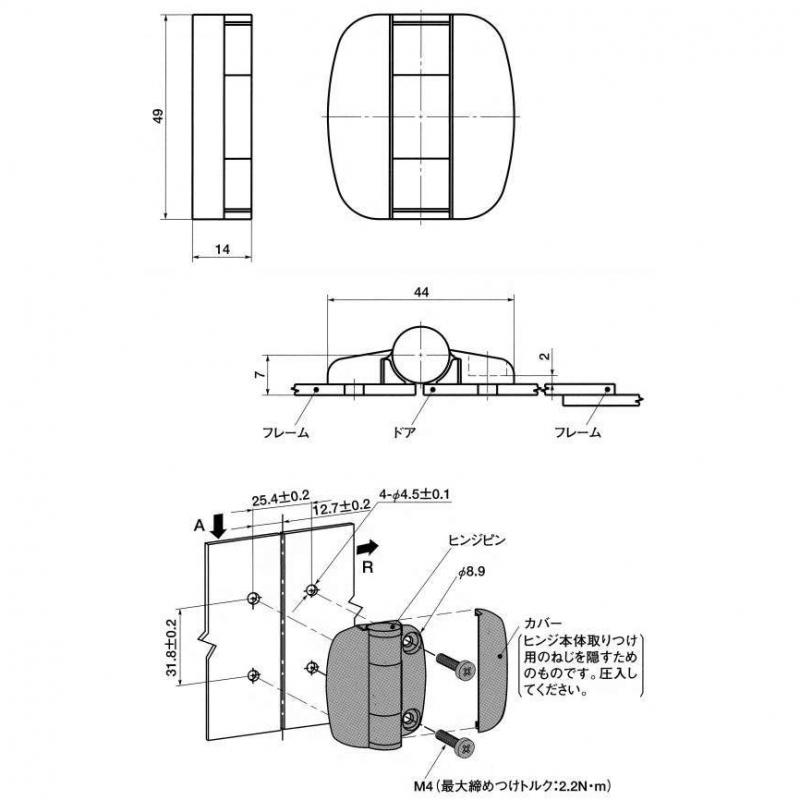 49

14

44

7

2

フレーム

ドア

フレーム

25.4±0.2

12.7±0.2

4-φ4.5±0.1

A

R

ヒンジピン

φ8.9

31.8±0.2

カバー

ヒンジ本体取りつけ用のねじを隠すためのものです。圧入してください。

M4（最大締めつけトルク：2.2N・m）